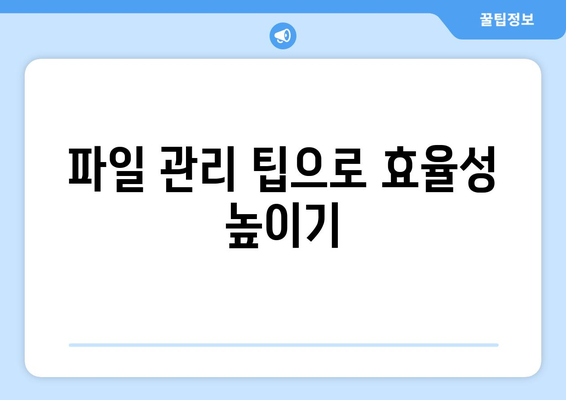 꿀팁정보

파일 관리 팁으로 효율성 높이기